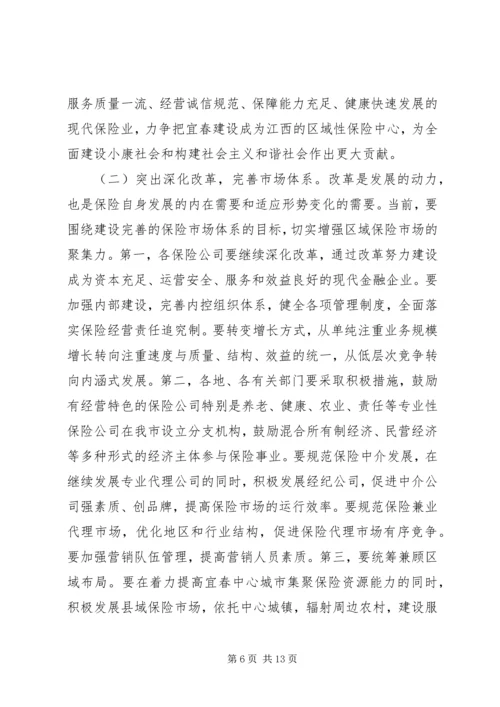 服务质量一流、经营诚信规范、保障能力充足、健康快速发展的现代保险业，力争把宜春建设成为江西的区域性保险中心，为全面建设小康社会和构建社会主义和谐社会作出更大贡献。

（二）突出深化改革，完善市场体系。改革是发展的动力，也是保险自身发展的内在需要和适应形势变化的需要。当前，要围绕建设完善的保险市场体系的目标，切实增强区域保险市场的聚集力。第一，各保险公司要继续深化改革，通过改革努力建设成为资本充足、运营安全、服务和效益良好的现代金融企业。要加强内部建设，完善内控组织体系，健全各项管理制度，全面落实保险经营责任追究制。要转变增长方式，从单纯注重业务规模增长转向注重速度与质量、结构、效益的统一，从低层次竞争转向内涵式发展。第二，各地、各有关部门要采取积极措施，鼓励有经营特色的保险公司特别是养老、健康、农业、责任等专业性保险公司在我市设立分支机构，鼓励混合所有制经济、民营经济等多种形式的经济主体参与保险事业。要规范保险中介发展，在继续发展专业代理公司的同时，积极发展经纪公司，促进中介公司强素质、创品牌，提高保险市场的运行效率。要规范保险兼业代理市场，优化地区和行业结构，促进保险代理市场有序竞争。要加强营销队伍管理，提高营销人员素质。第三，要统筹兼顾区域布局。要在着力提高宜春中心城市集聚保险资源能力的同时，积极发展县域保险市场，依托中心城镇，辐射周边农村，建设服

第 6 页 共 13 页